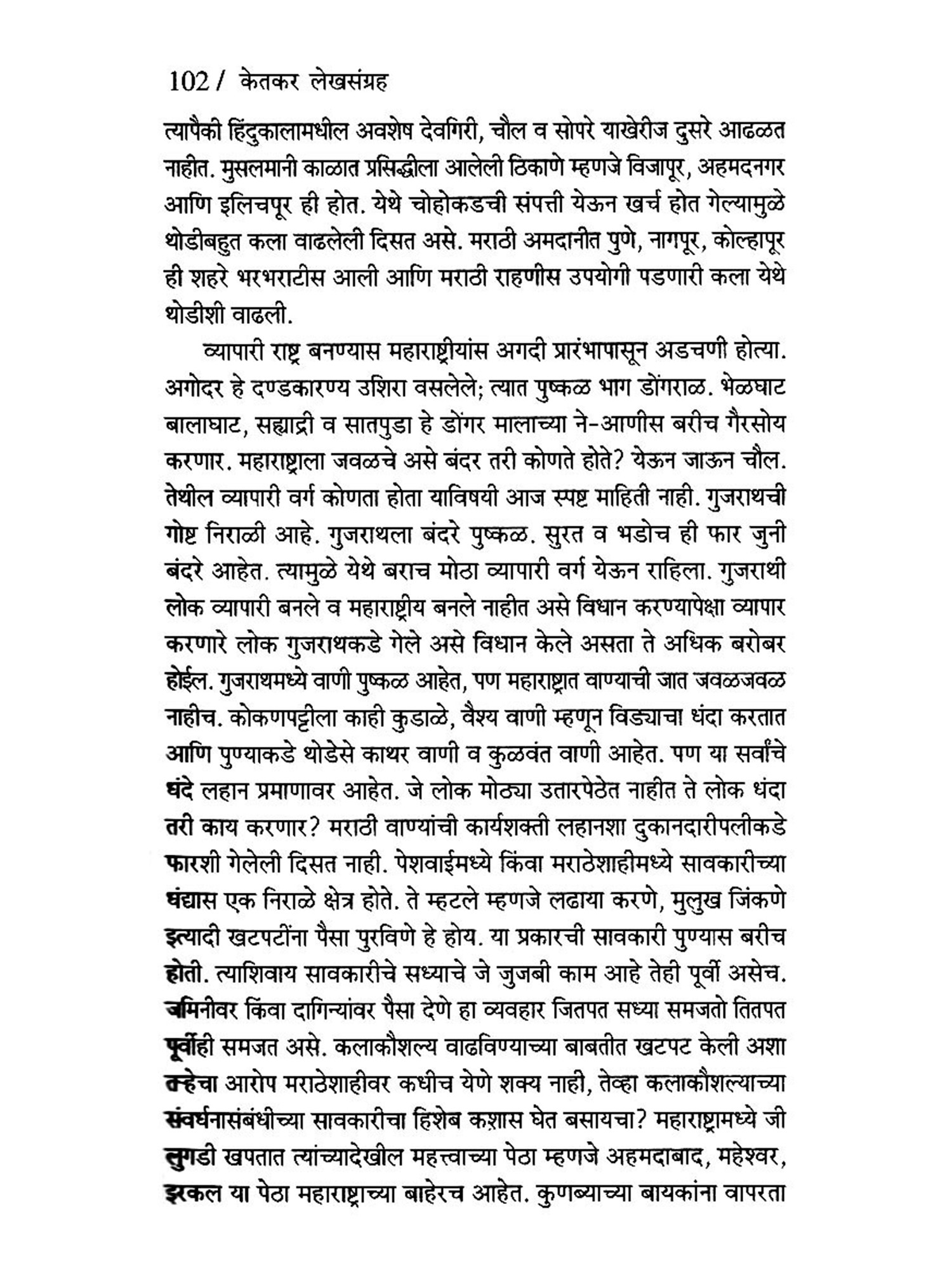 102 / केतकर लेखसंग्रह

त्यापैकी हिंदुकालामधील अवशेष देवगिरी, चौल व सोपरे याखेरीज दुसरे आढळत नाहीत. मुसलमानी काळात प्रसिद्धीला आलेली ठिकाणे म्हणजे विजापूर, अहमदनगर आणि इलिचपूर ही होत. येथे चोहोकडची संपत्ती येऊन खर्च होत गेल्यामुळे थोडीबहुत कला वाढलेली दिसत असे. मराठी अमदानीत पुणे, नागपूर, कोल्हापूर ही शहरे भरभराटीस आली आणि मराठी राहणीस उपयोगी पडणारी कला येथे थोडीशी वाढली.

व्यापारी राष्ट्र बनण्यास महाराष्ट्रीयांस अगदी प्रारंभापासून अडचणी होत्या. अगोदर हे दण्डकारण्य उशिरा वसलेले; त्यात पुष्कळ भाग डोंगराळ. भेळघाट बालाघाट, सह्याद्री व सातपुडा हे डोंगर मालाच्या ने-आणीस बरीच गैरसोय करणार. महाराष्ट्राला जवळचे असे बंदर तरी कोणते होते? येऊन जाऊन चौल. तेथील व्यापारी वर्ग कोणता होता याविषयी आज स्पष्ट माहिती नाही. गुजराथची गोष्ट निराळी आहे. गुजराथला बंदरे पुष्कळ. सुरत व भडोच ही फार जुनी बंदरे आहेत. त्यामुळे येथे बराच मोठा व्यापारी वर्ग येऊन राहिला. गुजराथी लोक व्यापारी बनले व महाराष्ट्रीय बनले नाहीत असे विधान करण्यापेक्षा व्यापार करणारे लोक गुजराथकडे गेले असे विधान केले असता ते अधिक बरोबर होईल. गुजराथमध्ये वाणी पुष्कळ आहेत, पण महाराष्ट्रात वाण्याची जात जवळजवळ नाहीच. कोकणपट्टीला काही कुडाळे, वैश्य वाणी म्हणून विड्याचा धंदा करतात आणि पुण्याकडे थोडेसे काथर वाणी व कुळवंत वाणी आहेत. पण या सर्वांचे धंदे लहान प्रमाणावर आहेत. जे लोक मोठ्या उतारपेठेत नाहीत ते लोक धंदा तरी काय करणार? मराठी वाण्यांची कार्यशक्ती लहानशा दुकानदारीपलीकडे फारशी गेलेली दिसत नाही. पेशवाईमध्ये किंवा मराठेशाहीमध्ये सावकारीच्या धंद्यास एक निराळे क्षेत्र होते. ते म्हटले म्हणजे लढाया करणे, मुलुख जिंकणे इत्यादी खटपटींना पैसा पुरविणे हे होय. या प्रकारची सावकारी पुण्यास बरीच होती. त्याशिवाय सावकारीचे सध्याचे जे जुजबी काम आहे तेही पूर्वी असेच. जमिनीवर किंवा दागिन्यांवर पैसा देणे हा व्यवहार जितपत सध्या समजतो तितपत पूर्वीही समजत असे. कलाकौशल्य वाढविण्याच्या बाबतीत खटपट केली अशा तऱ्हेचा आरोप मराठेशाहीवर कधीच येणे शक्य नाही, तेव्हा कलाकौशल्याच्या संवर्धनासंबंधीच्या सावकारीचा हिशेब कशास घेत बसायचा? महाराष्ट्रामध्ये जी लुगडी खपतात त्यांच्यादेखील महत्त्वाच्या पेठा म्हणजे अहमदाबाद, महेश्वर, इरकल या पेठा महाराष्ट्राच्या बाहेरच आहेत. कुणब्याच्या बायकांना वापरता